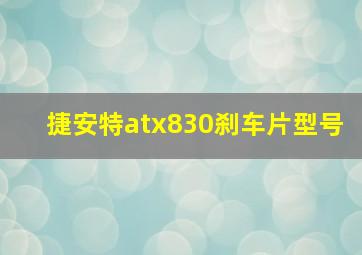 捷安特atx830刹车片型号